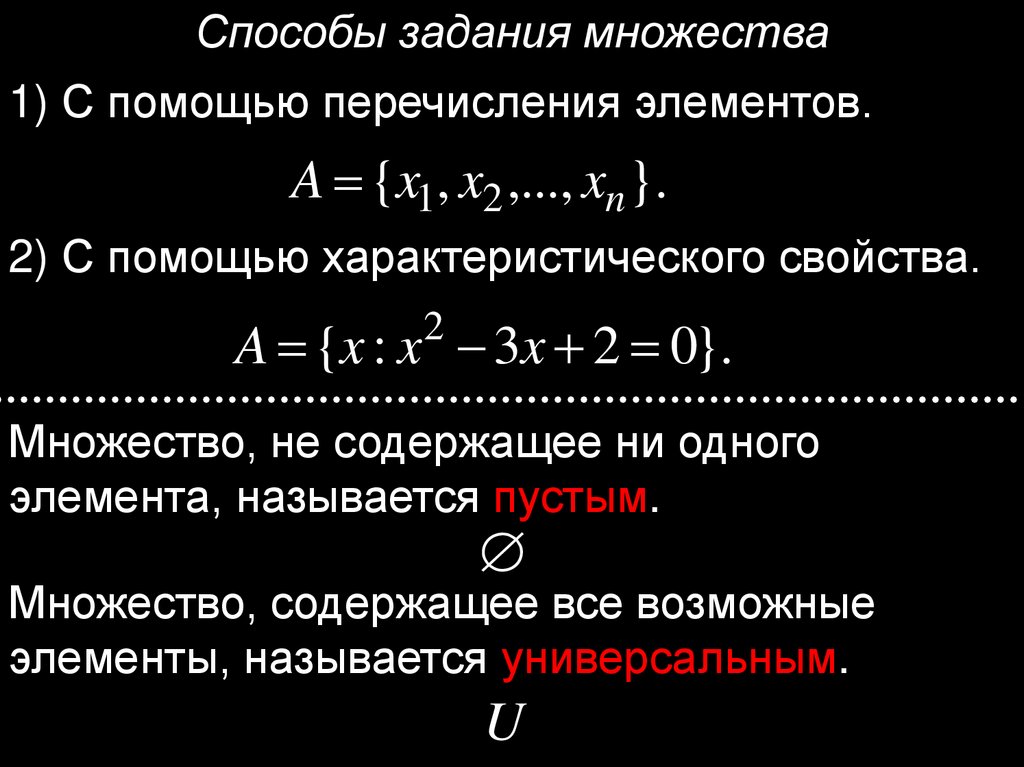 Способы задания множества

1) С помощью перечисления элементов.

$A = \{x_1, x_2, ..., x_n\}.$

2) С помощью характеристического свойства.

$A = \{x : x^2 - 3x + 2 = 0\}.$

Множество, не содержащее ни одного элемента, называется пустым.

$\varnothing$

Множество, содержащее все возможные элементы, называется универсальным.

$U$